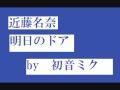 近藤名奈

明日のドア

by　初音ミク